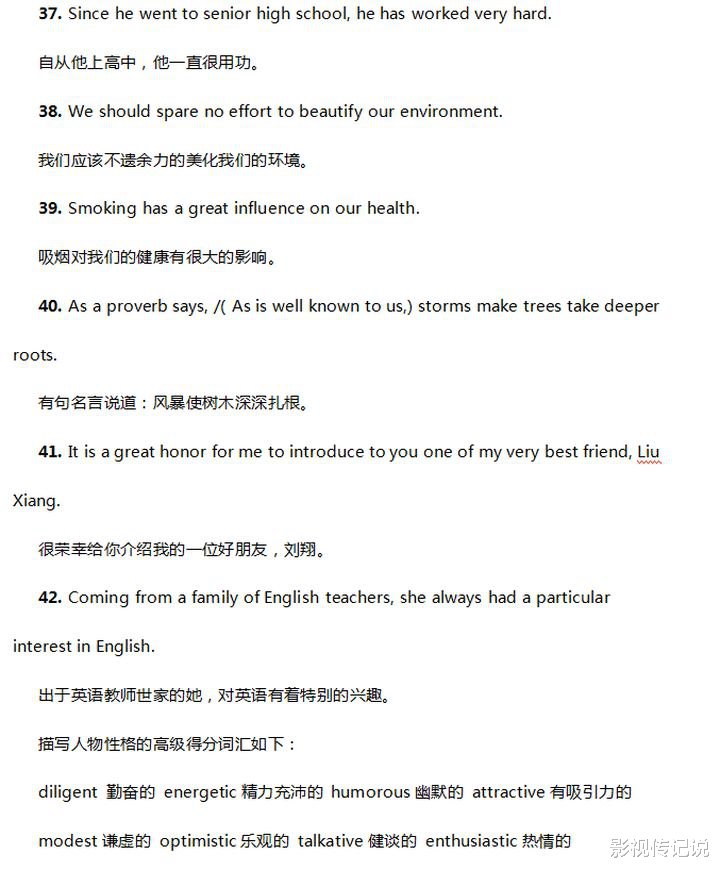 **37.** Since he went to senior high school, he has worked very hard.

自从他上高中，他一直很用功。

**38.** We should spare no effort to beautify our environment.

我们应该不遗余力的美化我们的环境。

**39.** Smoking has a great influence on our health.

吸烟对我们的健康有很大的影响。

**40.** As a proverb says, /( As is well known to us,) storms make trees take deeper roots.

有句名言说道：风暴使树木深深扎根。

**41.** It is a great honor for me to introduce to you one of my very best friend, Liu Xiang.

很荣幸给你介绍我的一位好朋友，刘翔。

**42.** Coming from a family of English teachers, she always had a particular interest in English.

出于英语教师世家的她，对英语有着特别的兴趣。

描写人物性格的高级得分词汇如下：

diligent 勤奋的 energetic 精力充沛的 humorous 幽默的 attractive 有吸引力的

modest 谦虚的 optimistic 乐观的 talkative 健谈的 enthusiastic 热情的

影视传记说